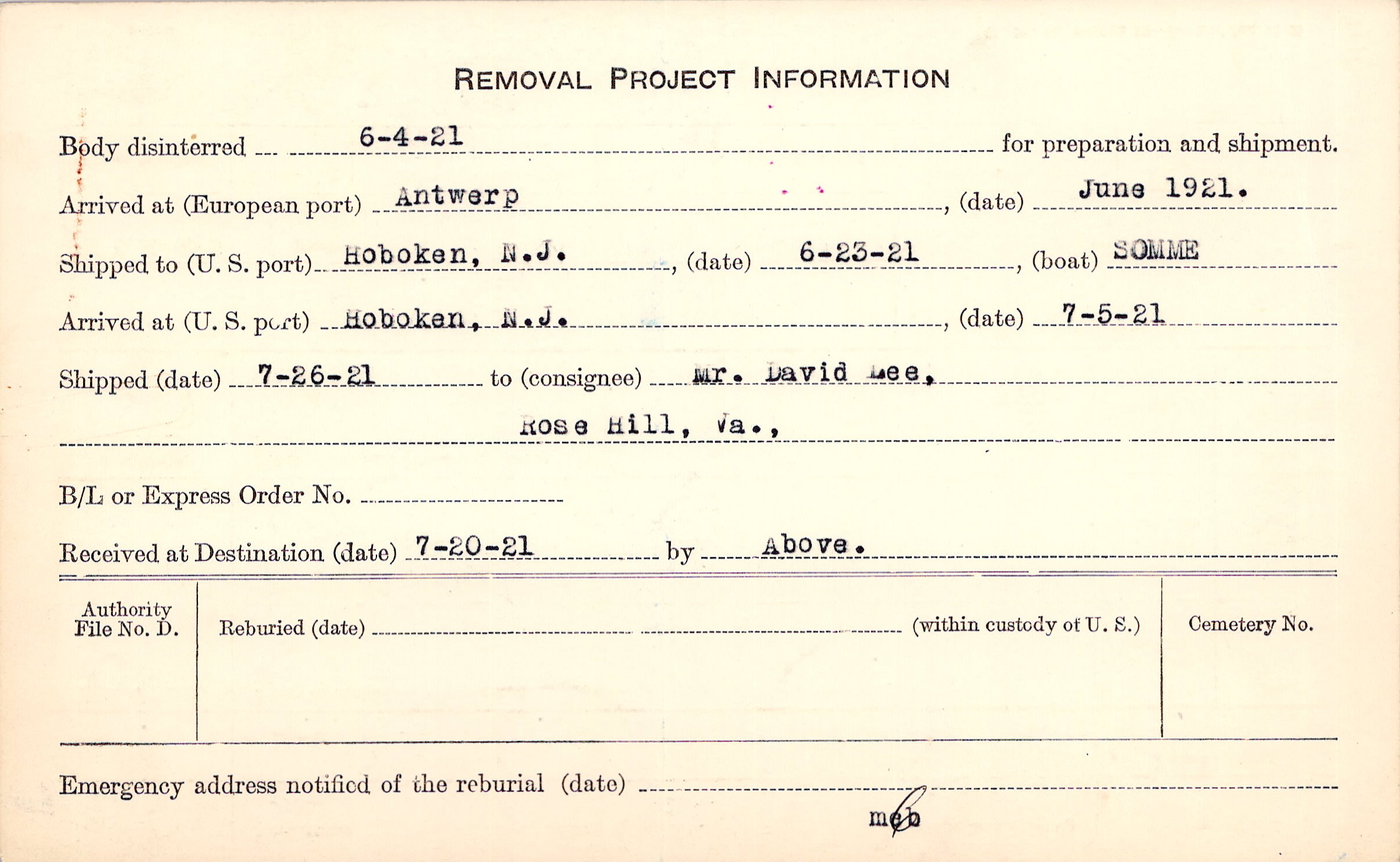 REMOVAL PROJECT INFORMATION

Body disinterred 6-4-21 for preparation and shipment.

Arrived at (European port) Antwerp, (date) June 1921.

Shipped to (U. S. port) Hoboken, N.J., (date) 6-23-21, (boat) SOMME

Arrived at (U. S. port) Hoboken, N.J., (date) 7-5-21

Shipped (date) 7-26-21 to (consignee) Mr. David Lee,

Rose Hill, Va.,

B/L or Express Order No. ____

Received at Destination (date) 7-20-21 by Above.

Authority File No. D.

Reburied (date) ____ (within custody of U. S.)

Cemetery No.

Emergency address notified of the reburial (date) ____

meb